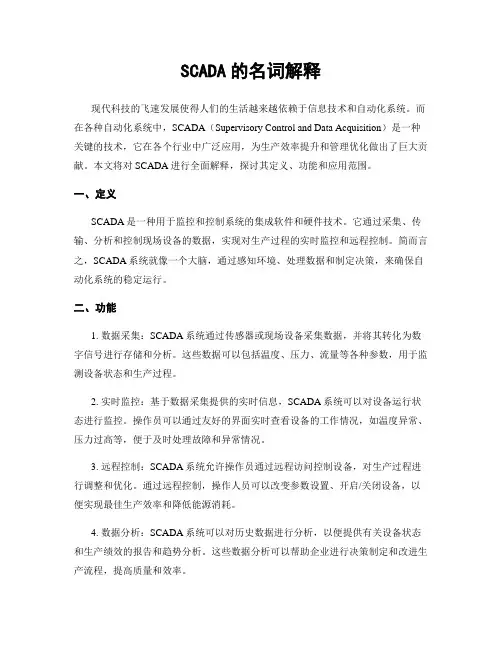 SCADA 的名词解释

现代科技的飞速发展使得人们的生活越来越依赖于信息技术和自动化系统。而在各种自动化系统中，SCADA（Supervisory Control and Data Acquisition）是一种关键的技术，它在各个行业中广泛应用，为生产效率提升和管理优化做出了巨大贡献。本文将对 SCADA 进行全面解释，探讨其定义、功能和应用范围。

一、定义

SCADA 是一种用于监控和控制系统的集成软件和硬件技术。它通过采集、传输、分析和控制现场设备的数据，实现对生产过程的实时监控和远程控制。简而言之，SCADA 系统就像一个大脑，通过感知环境、处理数据和制定决策，来确保自动化系统的稳定运行。

二、功能

1. 数据采集：SCADA 系统通过传感器或现场设备采集数据，并将其转化为数字信号进行存储和分析。这些数据可以包括温度、压力、流量等各种参数，用于监测设备状态和生产过程。

2. 实时监控：基于数据采集提供的实时信息，SCADA 系统可以对设备运行状态进行监控。操作员可以通过友好的界面实时查看设备的工作情况，如温度异常、压力过高等，便于及时处理故障和异常情况。

3. 远程控制：SCADA 系统允许操作员通过远程访问控制设备，对生产过程进行调整和优化。通过远程控制，操作人员可以改变参数设置、开启/关闭设备，以便实现最佳生产效率和降低能源消耗。

4. 数据分析：SCADA 系统可以对历史数据进行分析，以便提供有关设备状态和生产绩效的报告和趋势分析。这些数据分析可以帮助企业进行决策制定和改进生产流程，提高质量和效率。